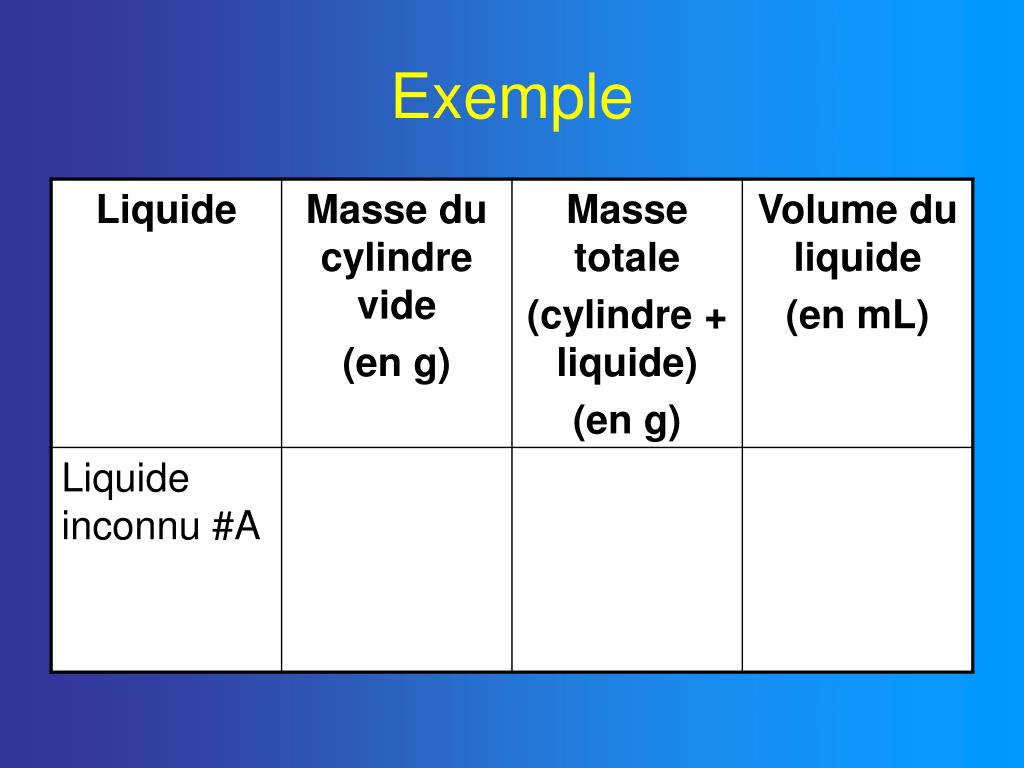 Exemple

| Liquide | Masse du cylindre vide (en g) | Masse totale (cylindre + liquide) (en g) | Volume du liquide (en mL) |
|---|---|---|---|
| Liquide inconnu #A | | | |